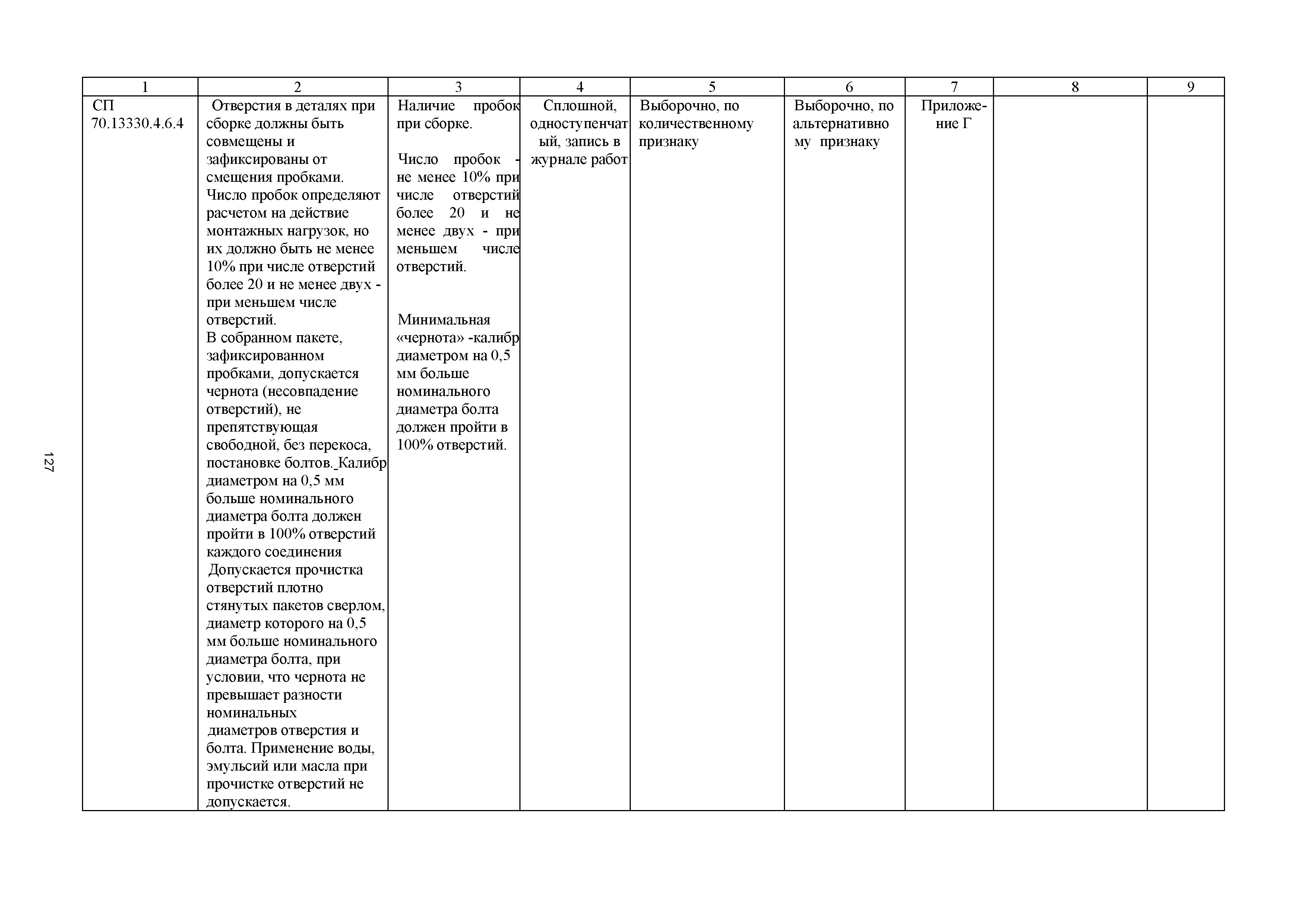 127

| 1 | 2 | 3 | 4 | 5 | 6 | 7 | 8 | 9 |
|---|---|---|---|---|---|---|---|---|
| СП 70.13330.4.6.4 | Отверстия в деталях при сборке должны быть совмещены и зафиксированы от смещения пробками. Число пробок определяют расчетом на действие монтажных нагрузок, но их должно быть не менее 10% при числе отверстий более 20 и не менее двух - при меньшем числе отверстий. В собранном пакете, зафиксированном пробками, допускается чернота (несовпадение отверстий), не препятствующая свободной, без перекоса, постановке болтов. Калибр диаметром на 0,5 мм больше номинального диаметра болта должен пройти в 100% отверстий каждого соединения Допускается прочистка отверстий плотно стянутых пакетов сверлом, диаметр которого на 0,5 мм больше номинального диаметра болта, при условии, что чернота не превышает разности номинальных диаметров отверстия и болта. Применение воды, эмульсий или масла при прочистке отверстий не допускается. | Наличие пробок при сборке. Число пробок - не менее 10% при числе отверстий более 20 и не менее двух - при меньшем числе отверстий. Минимальная «чернота» -калибр диаметром на 0,5 мм больше номинального диаметра болта должен пройти в 100% отверстий. | Сплошной, одноступенчатый, запись в журнале работ | Выборочно, по количественному признаку | Выборочно, по альтернативному признаку | Приложение Г | | |